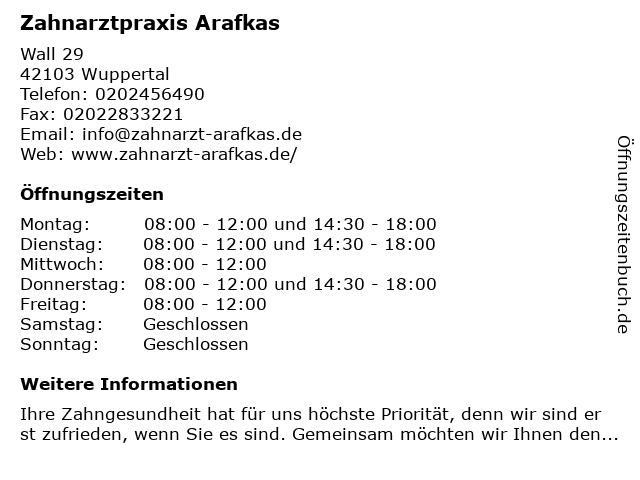 Zahnarztpraxis Arafkas

Wall 29
42103 Wuppertal
Telefon: 0202456490
Fax: 02022833221
Email: info@zahnarzt-arafkas.de
Web: www.zahnarzt-arafkas.de/

Öffnungszeiten

| | |
|---|---|
| Montag: | 08:00 - 12:00 und 14:30 - 18:00 |
| Dienstag: | 08:00 - 12:00 und 14:30 - 18:00 |
| Mittwoch: | 08:00 - 12:00 |
| Donnerstag: | 08:00 - 12:00 und 14:30 - 18:00 |
| Freitag: | 08:00 - 12:00 |
| Samstag: | Geschlossen |
| Sonntag: | Geschlossen |

Weitere Informationen

Ihre Zahngesundheit hat für uns höchste Priorität, denn wir sind er st zufrieden, wenn Sie es sind. Gemeinsam möchten wir Ihnen den...

Öffnungszeitenbuch.de